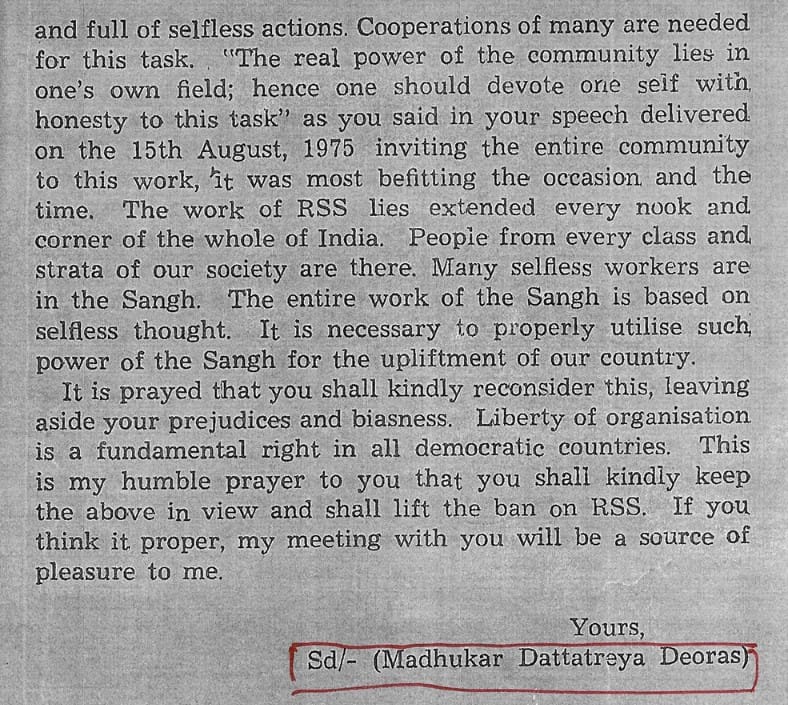 and full of selfless actions. Cooperations of many are needed for this task. "The real power of the community lies in one's own field; hence one should devote one self with honesty to this task" as you said in your speech delivered on the 15th August, 1975 inviting the entire community to this work, it was most befitting the occasion and the time. The work of RSS lies extended every nook and corner of the whole of India. People from every class and strata of our society are there. Many selfless workers are in the Sangh. The entire work of the Sangh is based on selfless thought. It is necessary to properly utilise such power of the Sangh for the upliftment of our country.

It is prayed that you shall kindly reconsider this, leaving aside your prejudices and biasness. Liberty of organisation is a fundamental right in all democratic countries. This is my humble prayer to you that you shall kindly keep the above in view and shall lift the ban on RSS. If you think it proper, my meeting with you will be a source of pleasure to me.

Yours,
Sd/- (Madhukar Dattatreya Deoras)